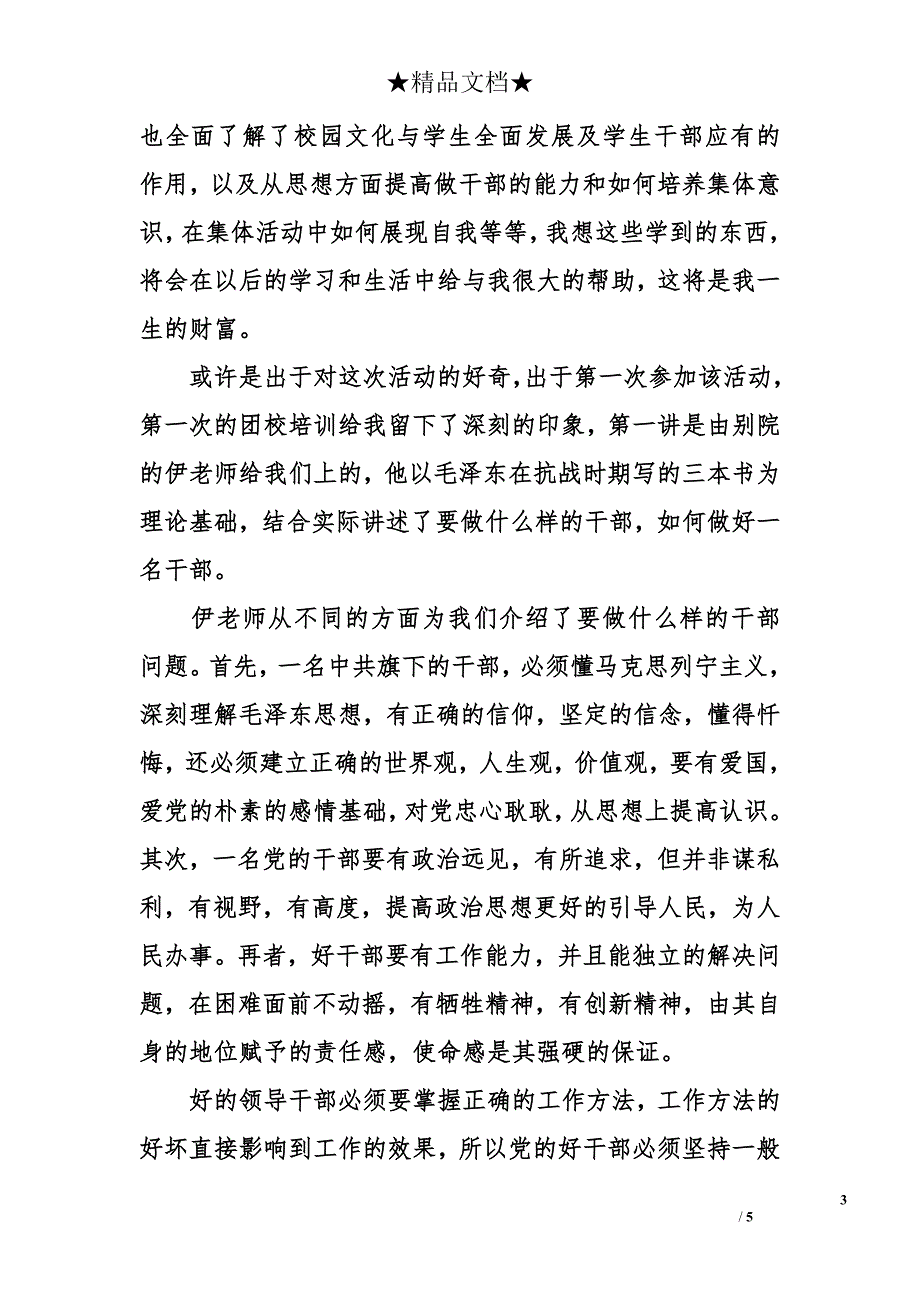 ★精品文档★

也全面了解了校园文化与学生全面发展及学生干部应有的作用，以及从思想方面提高做干部的能力和如何培养集体意识，在集体活动中如何展现自我等等，我想这些学到的东西，将会在以后的学习和生活中给与我很大的帮助，这将是我一生的财富。

或许是出于对这次活动的好奇，出于第一次参加该活动，第一次的团校培训给我留下了深刻的印象，第一讲是由别院的伊老师给我们上的，他以毛泽东在抗战时期写的三本书为理论基础，结合实际讲述了要做什么样的干部，如何做好一名干部。

伊老师从不同的方面为我们介绍了要做什么样的干部问题。首先，一名中共旗下的干部，必须懂马克思列宁主义，深刻理解毛泽东思想，有正确的信仰，坚定的信念，懂得忏悔，还必须建立正确的世界观，人生观，价值观，要有爱国，爱党的朴素的感情基础，对党忠心耿耿，从思想上提高认识。其次，一名党的干部要有政治远见，有所追求，但并非谋私利，有视野，有高度，提高政治思想更好的引导人民，为人民办事。再者，好干部要有工作能力，并且能独立的解决问题，在困难面前不动摇，有牺牲精神，有创新精神，由其自身的地位赋予的责任感，使命感是其强硬的保证。

好的领导干部必须要掌握正确的工作方法，工作方法的好坏直接影响到工作的效果，所以党的好干部必须坚持一般

3

/ 5